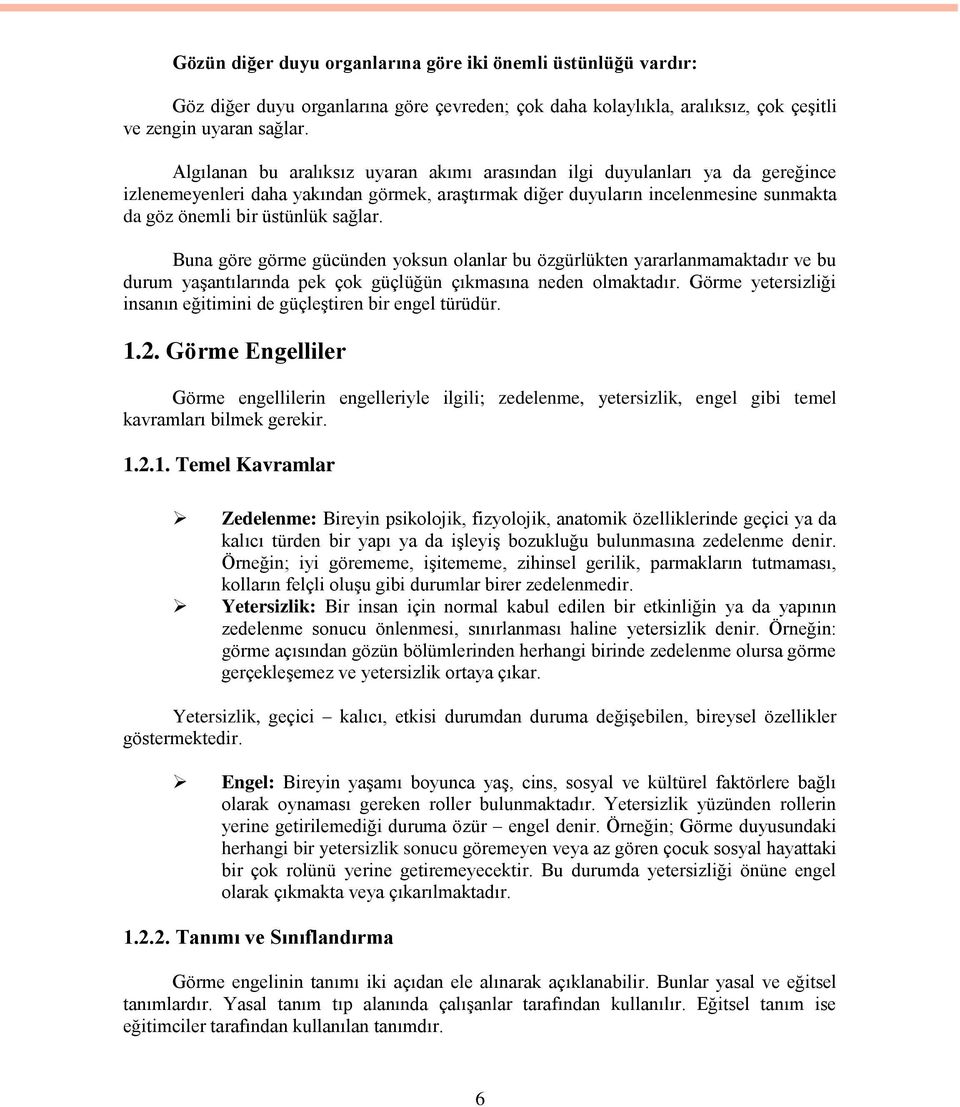 Gözün diğer duyu organlarına göre iki önemli üstünlüğü vardır:

Göz diğer duyu organlarına göre çevreden; çok daha kolaylıkla, aralıksız, çok çeşitli ve zengin uyaran sağlar.

Algılanan bu aralıksız uyaran akımı arasından ilgi duyulanları ya da gereğince izlenemeyenleri daha yakından görmek, araştırmak diğer duyuların incelenmesine sunmakta da göz önemli bir üstünlük sağlar.

Buna göre görme gücünden yoksun olanlar bu özgürlükten yararlanmamaktadır ve bu durum yaşantılarında pek çok güçlüğün çıkmasına neden olmaktadır. Görme yetersizliği insanın eğitimini de güçleştiren bir engel türüdür.

1.2. Görme Engelliler

Görme engellilerin engelleriyle ilgili; zedelenme, yetersizlik, engel gibi temel kavramları bilmek gerekir.

1.2.1. Temel Kavramlar

➢ Zedelenme: Bireyin psikolojik, fizyolojik, anatomik özelliklerinde geçici ya da kalıcı türden bir yapı ya da işleyiş bozukluğu bulunmasına zedelenme denir. Örneğin; iyi görememe, işitememe, zihinsel gerilik, parmakların tutmaması, kolların felçli oluşu gibi durumlar birer zedelenmedir.

➢ Yetersizlik: Bir insan için normal kabul edilen bir etkinliğin ya da yapının zedelenme sonucu önlenmesi, sınırlanması haline yetersizlik denir. Örneğin: görme açısından gözün bölümlerinden herhangi birinde zedelenme olursa görme gerçekleşemez ve yetersizlik ortaya çıkar.

Yetersizlik, geçici – kalıcı, etkisi durumdan duruma değişebilen, bireysel özellikler göstermektedir.

➢ Engel: Bireyin yaşamı boyunca yaş, cins, sosyal ve kültürel faktörlere bağlı olarak oynaması gereken roller bulunmaktadır. Yetersizlik yüzünden rollerin yerine getirilemediği duruma özür – engel denir. Örneğin; Görme duyusundaki herhangi bir yetersizlik sonucu göremeyen veya az gören çocuk sosyal hayattaki bir çok rolünü yerine getiremeyecektir. Bu durumda yetersizliği önüne engel olarak çıkmakta veya çıkarılmaktadır.

1.2.2. Tanımı ve Sınıflandırma

Görme engelinin tanımı iki açıdan ele alınarak açıklanabilir. Bunlar yasal ve eğitsel tanımlardır. Yasal tanım tıp alanında çalışanlar tarafından kullanılır. Eğitsel tanım ise eğitimciler tarafından kullanılan tanımdır.

6